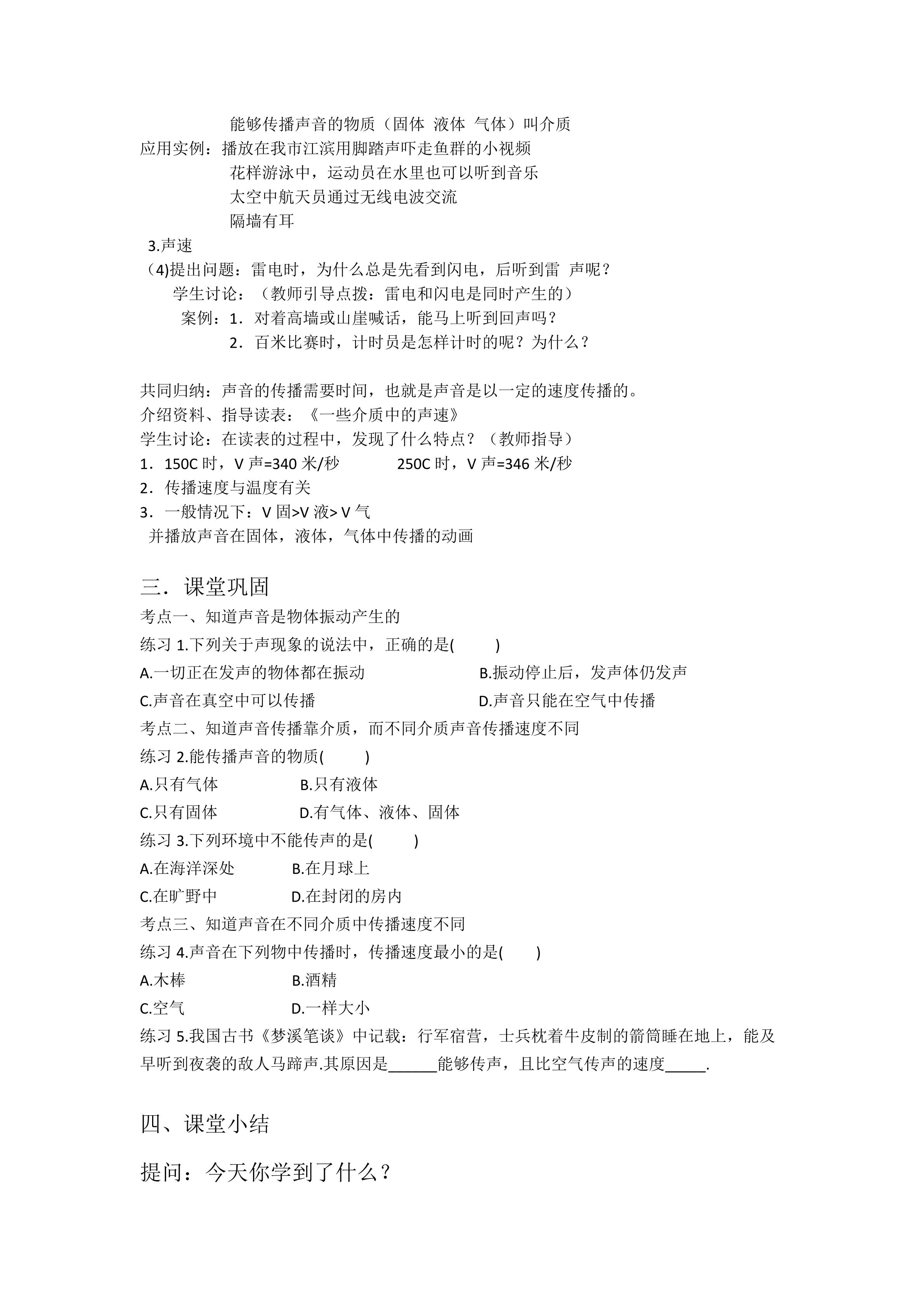 能够传播声音的物质（固体 液体 气体）叫介质

应用实例：播放在我市江滨用脚踏声吓走鱼群的小视频
花样游泳中，运动员在水里也可以听到音乐
太空中航天员通过无线电波交流
隔墙有耳

3.声速

(4)提出问题：雷电时，为什么总是先看到闪电，后听到雷 声呢？

学生讨论：（教师引导点拨：雷电和闪电是同时产生的）

案例：1．对着高墙或山崖喊话，能马上听到回声吗？
2．百米比赛时，计时员是怎样计时的呢？为什么？

共同归纳：声音的传播需要时间，也就是声音是以一定的速度传播的。

介绍资料、指导读表：《一些介质中的声速》

学生讨论：在读表的过程中，发现了什么特点？（教师指导）

1．150C时，V声=340米/秒 250C时，V声=346米/秒

2．传播速度与温度有关

3．一般情况下：V固>V液>V气

并播放声音在固体，液体，气体中传播的动画

三．课堂巩固

考点一、知道声音是物体振动产生的

练习1.下列关于声现象的说法中，正确的是( )

A.一切正在发声的物体都在振动 B.振动停止后，发声体仍发声

C.声音在真空中可以传播 D.声音只能在空气中传播

考点二、知道声音传播靠介质，而不同介质声音传播速度不同

练习2.能传播声音的物质( )

A.只有气体 B.只有液体

C.只有固体 D.有气体、液体、固体

练习3.下列环境中不能传声的是( )

A.在海洋深处 B.在月球上

C.在旷野中 D.在封闭的房内

考点三、知道声音在不同介质中传播速度不同

练习4.声音在下列物中传播时，传播速度最小的是( )

A.木棒 B.酒精

C.空气 D.一样大小

练习5.我国古书《梦溪笔谈》中记载：行军宿营，士兵枕着牛皮制的箭筒睡在地上，能及早听到夜袭的敌人马蹄声.其原因是____能够传声，且比空气传声的速度____.

四、课堂小结

提问：今天你学到了什么？